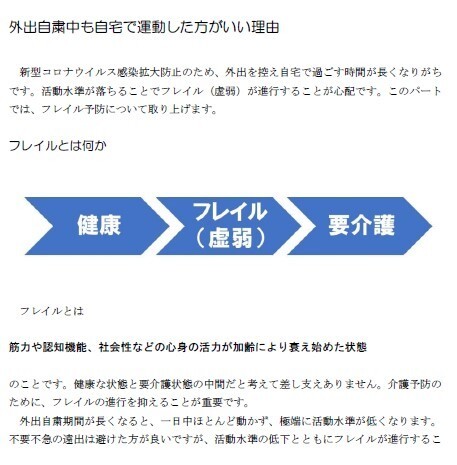 外出自粛中も自宅で運動した方がいい理由

新型コロナウイルス感染拡大防止のため、外出を控え自宅で過ごす時間が長くなりがちです。活動水準が落ちることでフレイル（虚弱）が進行することが心配です。このパートでは、フレイル予防について取り上げます。

フレイルとは何か

健康

フレイル（虚弱）

要介護

フレイルとは

筋力や認知機能、社会性などの心身の活力が加齢により衰え始めた状態

のことです。健康な状態と要介護状態の中間だと考えて差し支えありません。介護予防のために、フレイルの進行を抑えることが重要です。

外出自粛期間が長くなると、一日中ほとんど動かず、極端に活動水準が低くなります。不要不急の遠出は避けた方が良いですが、活動水準の低下とともにフレイルが進行するこ